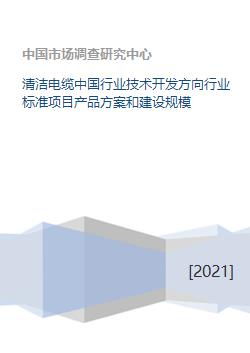 中国市场调查研究中心

清洁电缆中国行业技术开发方向行业标准项目产品方案和建设规模

[2021]